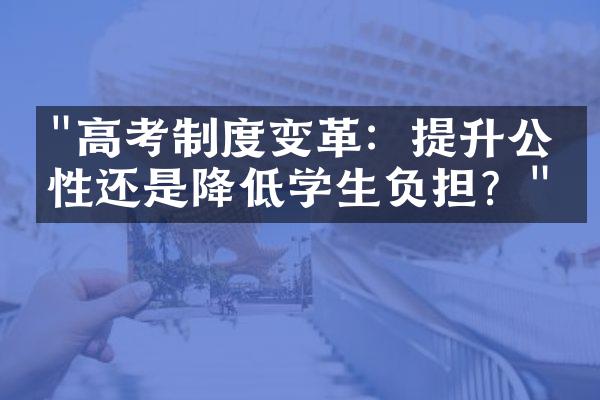 "高考制度变革：提升公性还是降低学生负担？"